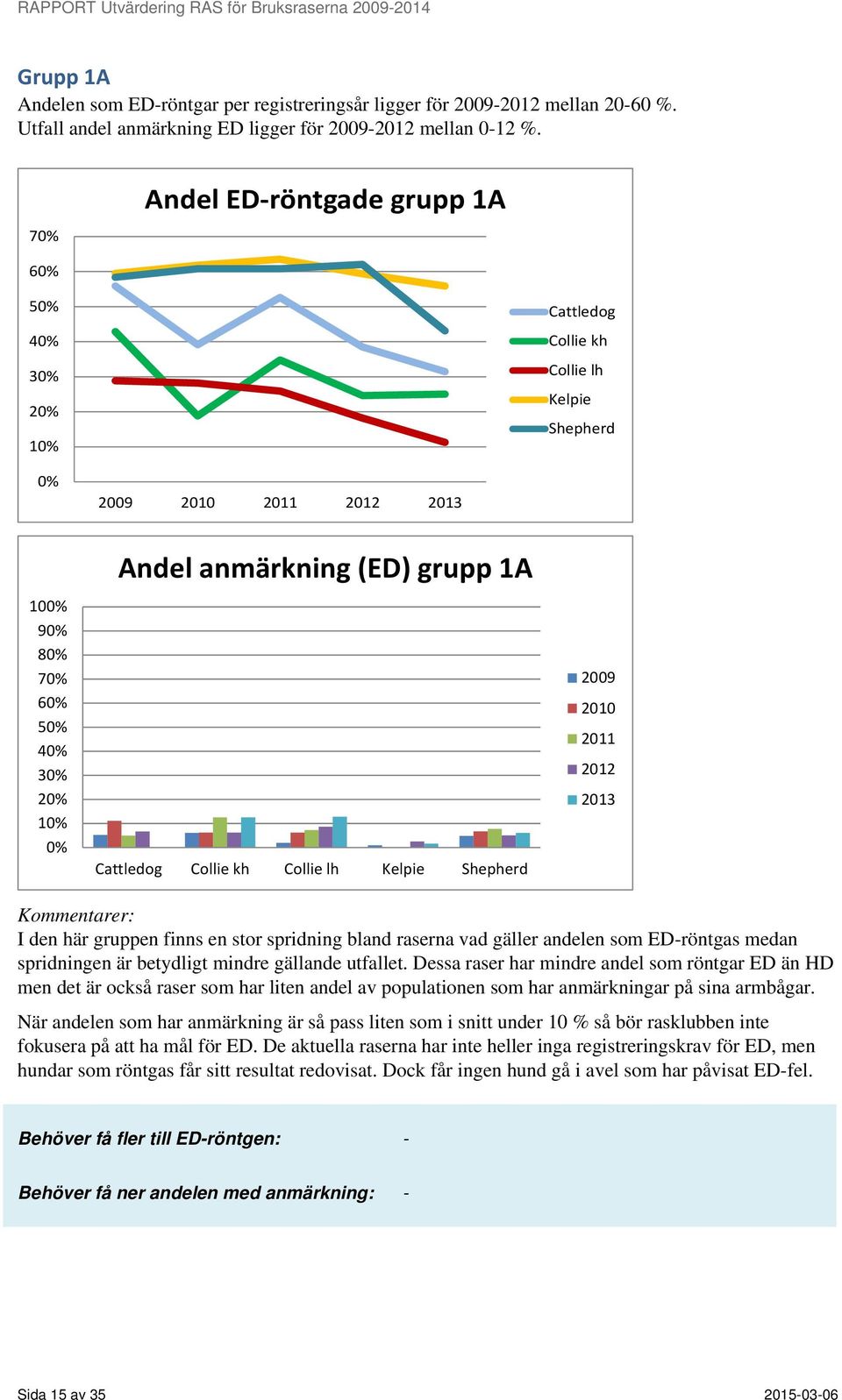 RAPPORT Utvärdering RAS för Bruksraserna 2009-2014

Grupp 1A
Andelen som ED-röntgar per registreringsår ligger för 2009-2012 mellan 20-60 %. Utfall andel anmärkning ED ligger för 2009-2012 mellan 0-12 %.

Andel ED-röntgade grupp 1A

70%
60%
50%
40%
30%
20%
10%
0%

2009 2010 2011 2012 2013

Cattledog
Collie kh
Collie lh
Kelpie
Shepherd

Andel anmärkning (ED) grupp 1A

100%
90%
80%
70%
60%
50%
40%
30%
20%
10%
0%

Cattledog Collie kh Collie lh Kelpie Shepherd

2009
2010
2011
2012
2013

Kommentarer:
I den här gruppen finns en stor spridning bland raserna vad gäller andelen som ED-röntgas medan spridningen är betydligt mindre gällande utfallet. Dessa raser har mindre andel som röntgar ED än HD men det är också raser som har liten andel av populationen som har anmärkningar på sina armbågar.

När andelen som har anmärkning är så pass liten som i snitt under 10 % så bör rasklubben inte fokusera på att ha mål för ED. De aktuella raserna har inte heller inga registreringskrav för ED, men hundar som röntgas får sitt resultat redovisat. Dock får ingen hund gå i avel som har påvisat ED-fel.

Behöver få fler till ED-röntgen: -

Behöver få ner andelen med anmärkning: -

Sida 15 av 35
2015-03-06